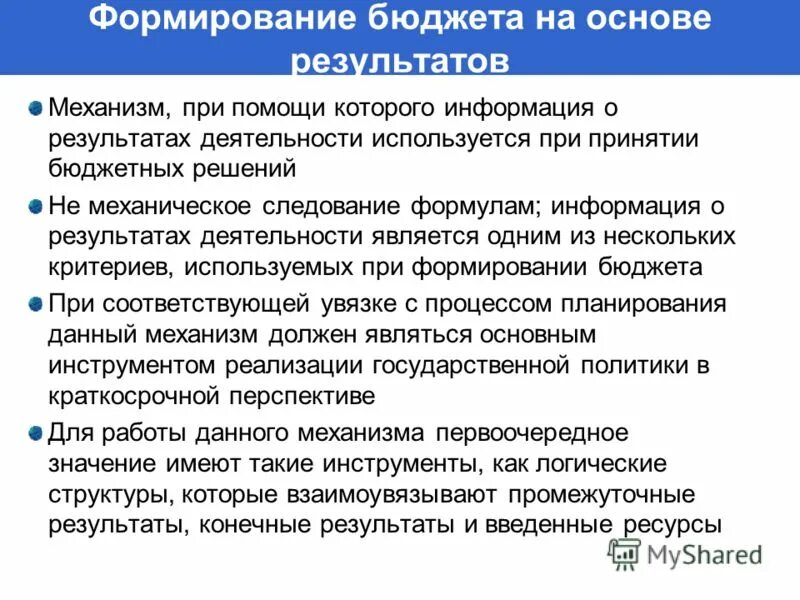 Формирование бюджета на основе результатов

Механизм, при помощи которого информация о результатах деятельности используется при принятии бюджетных решений

Не механическое следование формулам; информация о результатах деятельности является одним из нескольких критериев, используемых при формировании бюджета

При соответствующей увязке с процессом планирования данный механизм должен являться основным инструментом реализации государственной политики в краткосрочной перспективе

Для работы данного механизма первоочередное значение имеют такие инструменты, как логические структуры, которые взаимоувязывают промежуточные результаты, конечные результаты и введенные ресурсы

MyShared